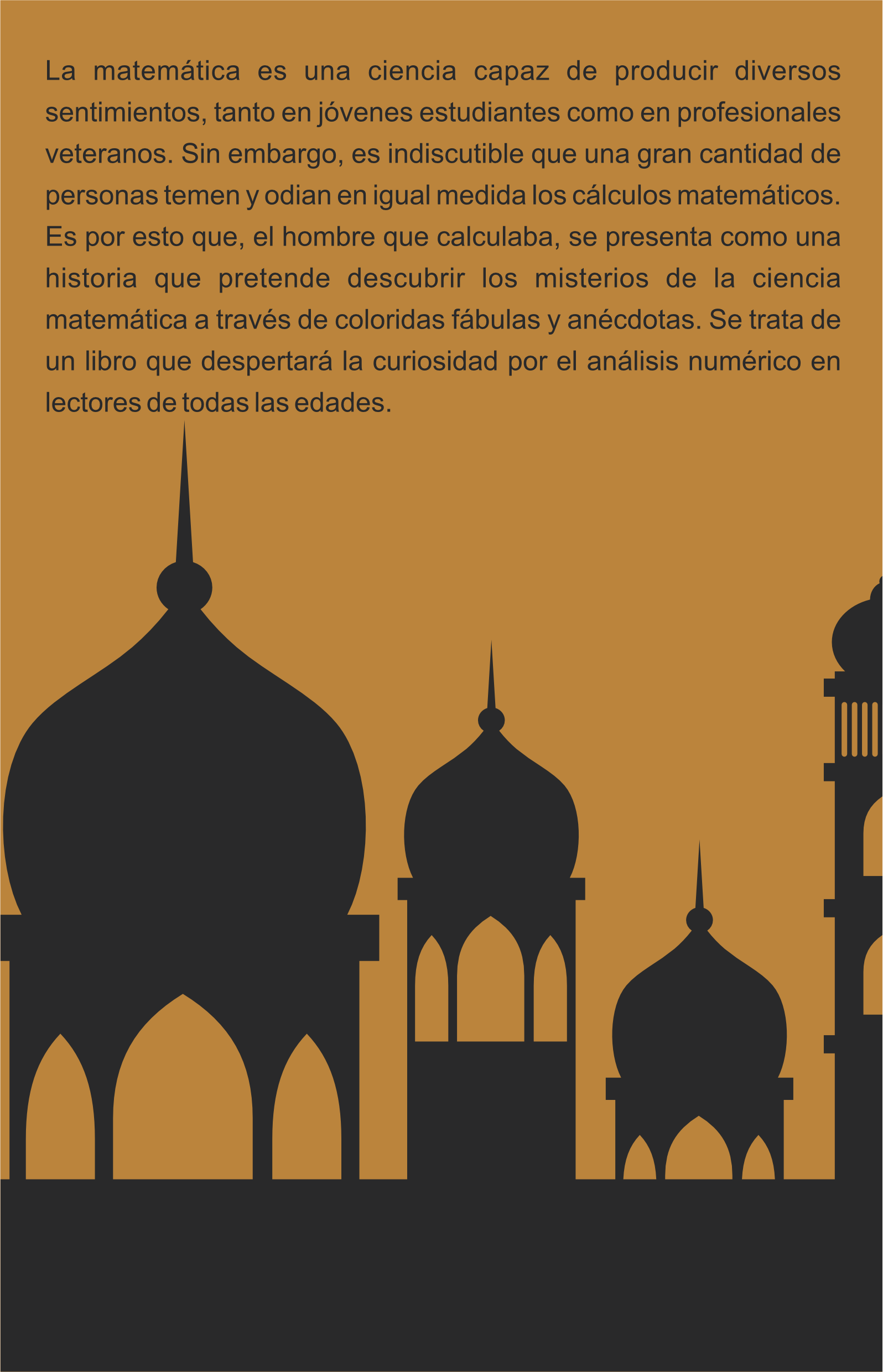 La matemática es una ciencia capaz de producir diversos sentimientos, tanto en jóvenes estudiantes como en profesionales veteranos. Sin embargo, es indiscutible que una gran cantidad de personas temen y odian en igual medida los cálculos matemáticos. Es por esto que, el hombre que calculaba, se presenta como una historia que pretende descubrir los misterios de la ciencia matemática a través de coloridas fábulas y anécdotas. Se trata de un libro que despertará la curiosidad por el análisis numérico en lectores de todas las edades.